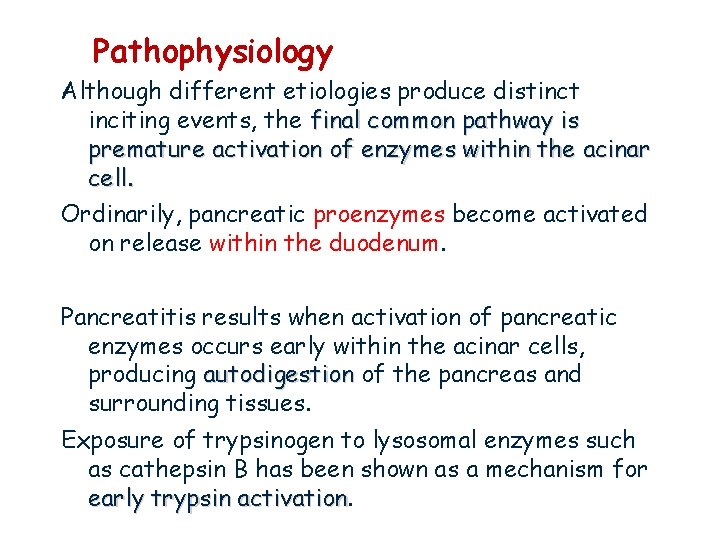 Pathophysiology

Although different etiologies produce distinct inciting events, the final common pathway is premature activation of enzymes within the acinar cell.

Ordinarily, pancreatic proenzymes become activated on release within the duodenum.

Pancreatitis results when activation of pancreatic enzymes occurs early within the acinar cells, producing autodigestion of the pancreas and surrounding tissues.

Exposure of trypsinogen to lysosomal enzymes such as cathepsin B has been shown as a mechanism for early trypsin activation.